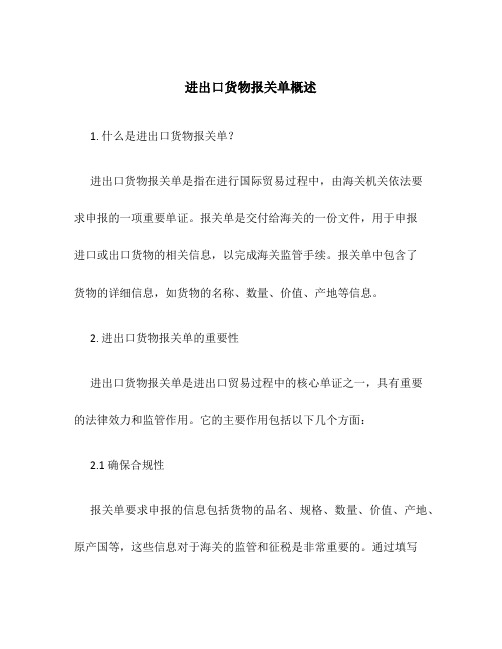 进出口货物报关单概述

1. 什么是进出口货物报关单？

进出口货物报关单是指在进行国际贸易过程中，由海关机关依法要求申报的一项重要单证。报关单是交付给海关的一份文件，用于申报进口或出口货物的相关信息，以完成海关监管手续。报关单中包含了货物的详细信息，如货物的名称、数量、价值、产地等信息。

2. 进出口货物报关单的重要性

进出口货物报关单是进出口贸易过程中的核心单证之一，具有重要的法律效力和监管作用。它的主要作用包括以下几个方面：

2.1 确保合规性

报关单要求申报的信息包括货物的品名、规格、数量、价值、产地、原产国等，这些信息对于海关的监管和征税是非常重要的。通过填写